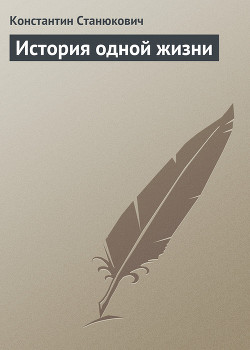 Константин Станюкович

История одной жизни